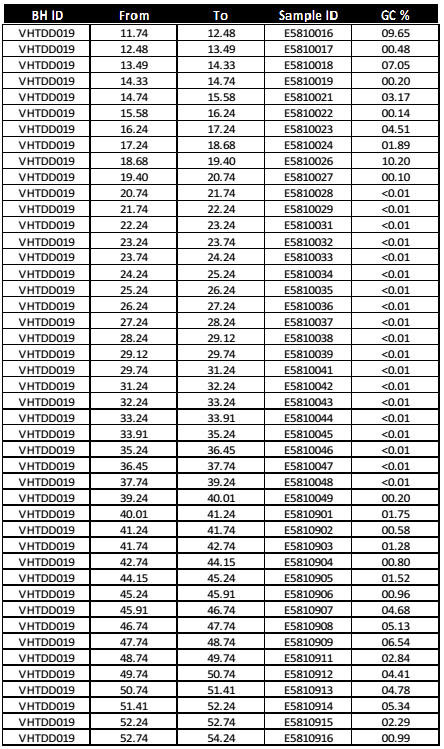 | BH ID | From | To | Sample ID | GC % |
|---|---|---|---|---|
| VHTDD019 | 11.74 | 12.48 | E5810016 | 09.65 |
| VHTDD019 | 12.48 | 13.49 | E5810017 | 00.48 |
| VHTDD019 | 13.49 | 14.33 | E5810018 | 07.05 |
| VHTDD019 | 14.33 | 14.74 | E5810019 | 00.20 |
| VHTDD019 | 14.74 | 15.58 | E5810021 | 03.17 |
| VHTDD019 | 15.58 | 16.24 | E5810022 | 00.14 |
| VHTDD019 | 16.24 | 17.24 | E5810023 | 04.51 |
| VHTDD019 | 17.24 | 18.68 | E5810024 | 01.89 |
| VHTDD019 | 18.68 | 19.40 | E5810026 | 10.20 |
| VHTDD019 | 19.40 | 20.74 | E5810027 | 00.10 |
| VHTDD019 | 20.74 | 21.74 | E5810028 | <0.01 |
| VHTDD019 | 21.74 | 22.24 | E5810029 | <0.01 |
| VHTDD019 | 22.24 | 23.24 | E5810031 | <0.01 |
| VHTDD019 | 23.24 | 23.74 | E5810032 | <0.01 |
| VHTDD019 | 23.74 | 24.24 | E5810033 | <0.01 |
| VHTDD019 | 24.24 | 25.24 | E5810034 | <0.01 |
| VHTDD019 | 25.24 | 26.24 | E5810035 | <0.01 |
| VHTDD019 | 26.24 | 27.24 | E5810036 | <0.01 |
| VHTDD019 | 27.24 | 28.24 | E5810037 | <0.01 |
| VHTDD019 | 28.24 | 29.12 | E5810038 | <0.01 |
| VHTDD019 | 29.12 | 29.74 | E5810039 | <0.01 |
| VHTDD019 | 29.74 | 31.24 | E5810041 | <0.01 |
| VHTDD019 | 31.24 | 32.24 | E5810042 | <0.01 |
| VHTDD019 | 32.24 | 33.24 | E5810043 | <0.01 |
| VHTDD019 | 33.24 | 33.91 | E5810044 | <0.01 |
| VHTDD019 | 33.91 | 35.24 | E5810045 | <0.01 |
| VHTDD019 | 35.24 | 36.45 | E5810046 | <0.01 |
| VHTDD019 | 36.45 | 37.74 | E5810047 | <0.01 |
| VHTDD019 | 37.74 | 39.24 | E5810048 | <0.01 |
| VHTDD019 | 39.24 | 40.01 | E5810049 | 00.20 |
| VHTDD019 | 40.01 | 41.24 | E5810901 | 01.75 |
| VHTDD019 | 41.24 | 41.74 | E5810902 | 00.58 |
| VHTDD019 | 41.74 | 42.74 | E5810903 | 01.28 |
| VHTDD019 | 42.74 | 44.15 | E5810904 | 00.80 |
| VHTDD019 | 44.15 | 45.24 | E5810905 | 01.52 |
| VHTDD019 | 45.24 | 45.91 | E5810906 | 00.96 |
| VHTDD019 | 45.91 | 46.74 | E5810907 | 04.68 |
| VHTDD019 | 46.74 | 47.74 | E5810908 | 05.13 |
| VHTDD019 | 47.74 | 48.74 | E5810909 | 06.54 |
| VHTDD019 | 48.74 | 49.74 | E5810911 | 02.84 |
| VHTDD019 | 49.74 | 50.74 | E5810912 | 04.41 |
| VHTDD019 | 50.74 | 51.41 | E5810913 | 04.78 |
| VHTDD019 | 51.41 | 52.24 | E5810914 | 05.34 |
| VHTDD019 | 52.24 | 52.74 | E5810915 | 02.29 |
| VHTDD019 | 52.74 | 54.24 | E5810916 | 00.99 |